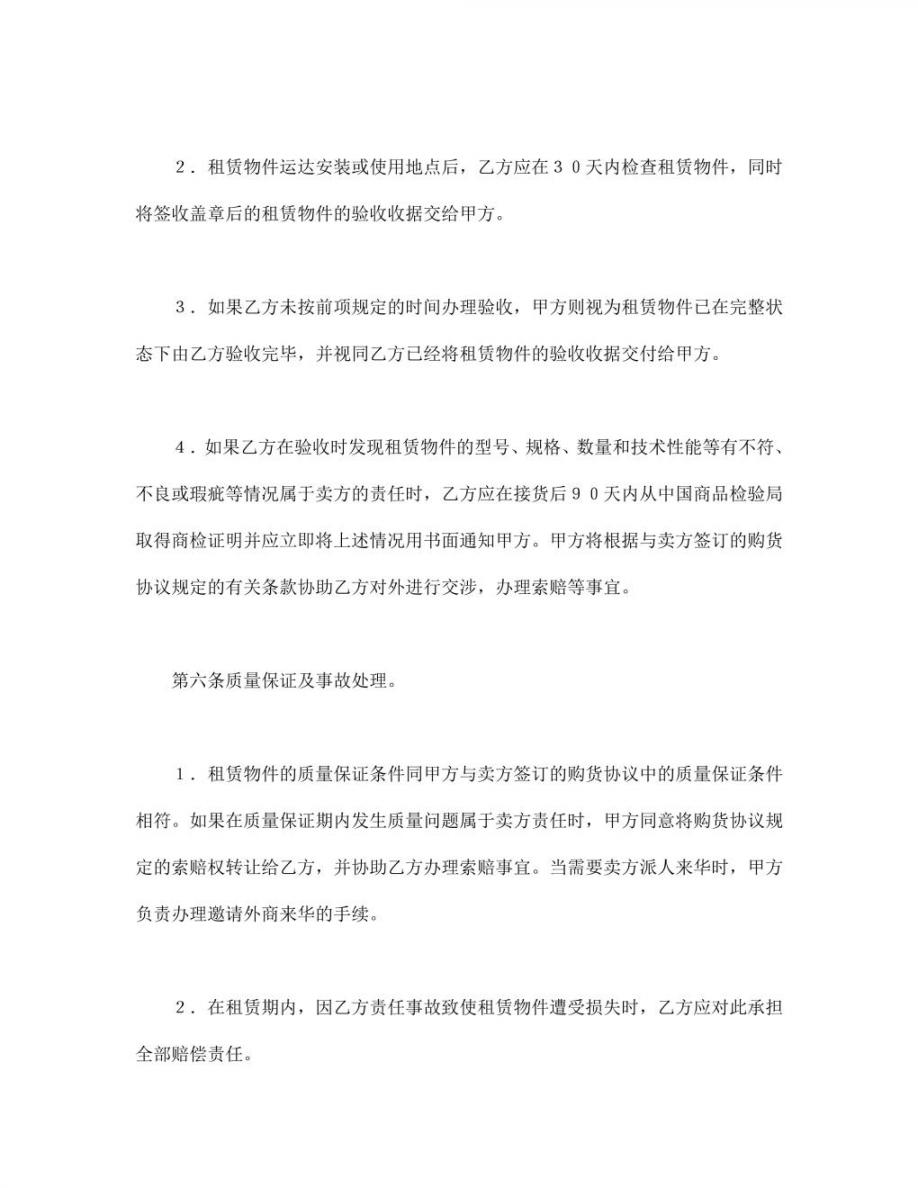 ２．租赁物件运达安装或使用地点后，乙方应在３０天内检查租赁物件，同时将签收盖章后的租赁物件的验收收据交给甲方。

３．如果乙方未按前项规定的时间办理验收，甲方则视为租赁物件已在完整状态下由乙方验收完毕，并视同乙方已经将租赁物件的验收收据交付给甲方。

４．如果乙方在验收时发现租赁物件的型号、规格、数量和技术性能等有不符、不良或瑕疵等情况属于卖方的责任时，乙方应在接货后９０天内从中国商品检验局取得商检证明并应立即将上述情况用书面通知甲方。甲方将根据与卖方签订的购货协议规定的有关条款协助乙方对外进行交涉，办理索赔等事宜。

第六条质量保证及事故处理。

１．租赁物件的质量保证条件同甲方与卖方签订的购货协议中的质量保证条件相符。如果在质量保证期内发生质量问题属于卖方责任时，甲方同意将购货协议规定的索赔权转让给乙方，并协助乙方办理索赔事宜。当需要卖方派人来华时，甲方负责办理邀请外商来华的手续。

２．在租赁期内，因乙方责任事故致使租赁物件遭受损失时，乙方应对此承担全部赔偿责任。